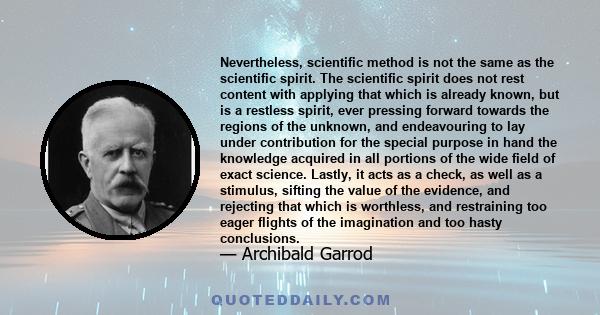 Nevertheless, scientific method is not the same as the scientific spirit. The scientific spirit does not rest content with applying that which is already known, but is a restless spirit, ever pressing forward towards the regions of the unknown, and endeavouring to lay under contribution for the special purpose in hand the knowledge acquired in all portions of the wide field of exact science. Lastly, it acts as a check, as well as a stimulus, sifting the value of the evidence, and rejecting that which is worthless, and restraining too eager flights of the imagination and too hasty conclusions.

— Archibald Garrod

QUOTEDDAILY.COM